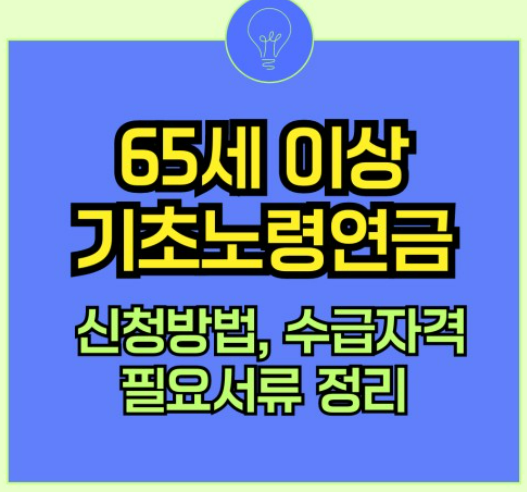 65세 이상
기초노령연금

신청방법, 수급자격
필요서류 정리